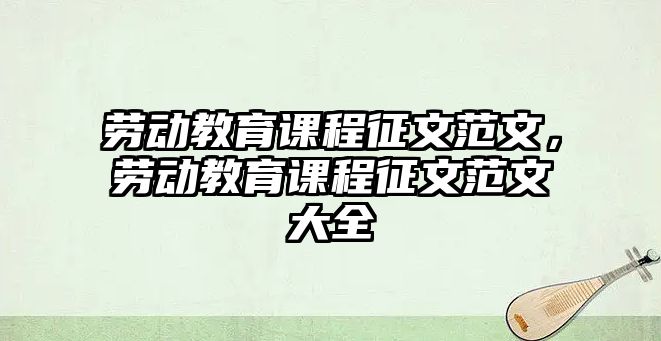 劳动教育课程征文范文，劳动教育课程征文范文大全